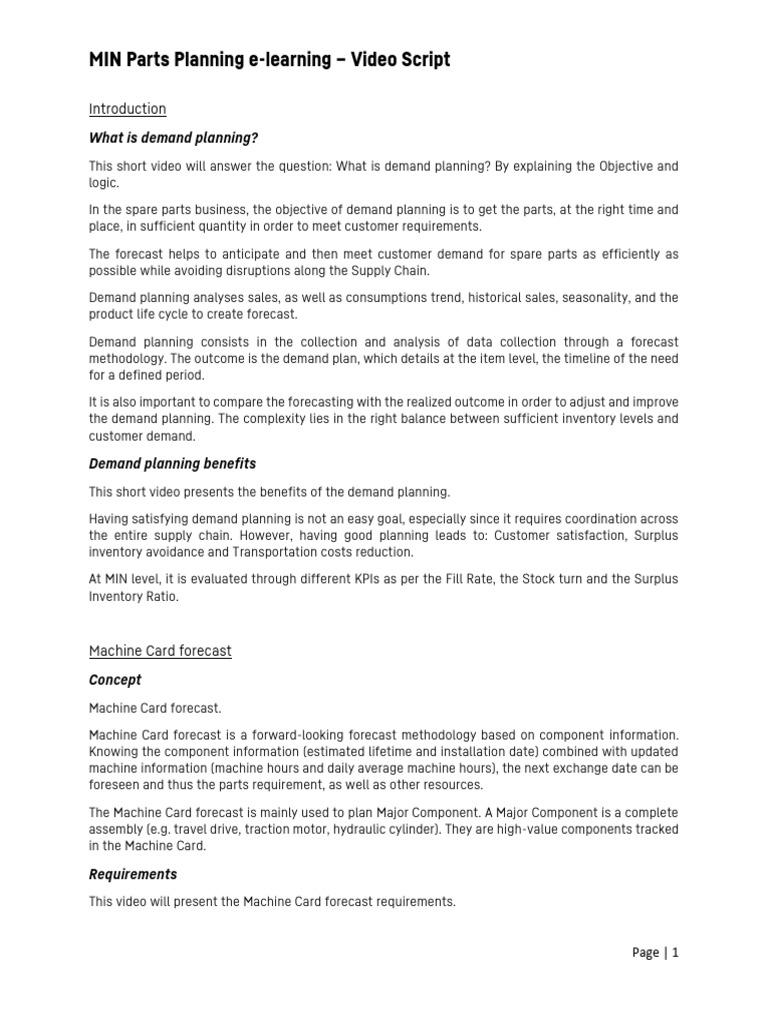 MIN Parts Planning e-learning – Video Script

Introduction

What is demand planning?

This short video will answer the question: What is demand planning? By explaining the Objective and logic.

In the spare parts business, the objective of demand planning is to get the parts, at the right time and place, in sufficient quantity in order to meet customer requirements.

The forecast helps to anticipate and then meet customer demand for spare parts as efficiently as possible while avoiding disruptions along the Supply Chain.

Demand planning analyses sales, as well as consumptions trend, historical sales, seasonality, and the product life cycle to create forecast.

Demand planning consists in the collection and analysis of data collection through a forecast methodology. The outcome is the demand plan, which details at the item level, the timeline of the need for a defined period.

It is also important to compare the forecasting with the realized outcome in order to adjust and improve the demand planning. The complexity lies in the right balance between sufficient inventory levels and customer demand.

Demand planning benefits

This short video presents the benefits of the demand planning.

Having satisfying demand planning is not an easy goal, especially since it requires coordination across the entire supply chain. However, having good planning leads to: Customer satisfaction, Surplus inventory avoidance and Transportation costs reduction.

At MIN level, it is evaluated through different KPIs as per the Fill Rate, the Stock turn and the Surplus Inventory Ratio.

Machine Card forecast

Concept

Machine Card forecast.

Machine Card forecast is a forward-looking forecast methodology based on component information. Knowing the component information (estimated lifetime and installation date) combined with updated machine information (machine hours and daily average machine hours), the next exchange date can be foreseen and thus the parts requirement, as well as other resources.

The Machine Card forecast is mainly used to plan Major Component. A Major Component is a complete assembly (e.g. travel drive, traction motor, hydraulic cylinder). They are high-value components tracked in the Machine Card.

Requirements

This video will present the Machine Card forecast requirements.

Page | 1